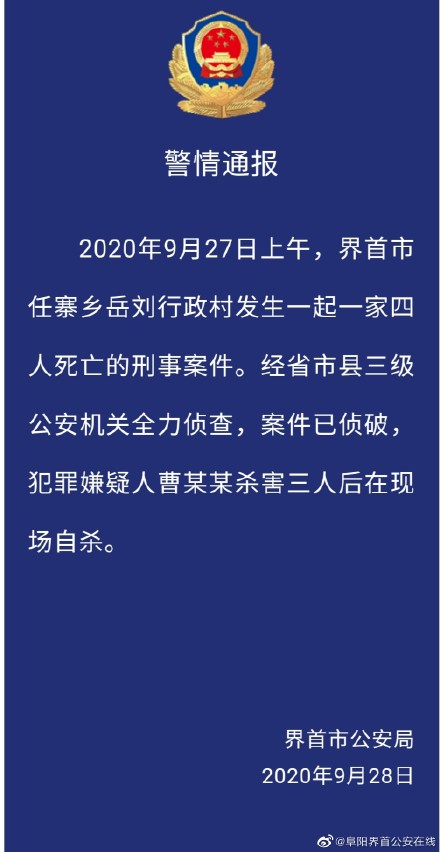 警情通报

2020年9月27日上午，界首市任寨乡岳刘行政村发生一起一家四人死亡的刑事案件。经省市县三级公安机关全力侦查，案件已侦破，犯罪嫌疑人曹某某杀害三人后在现场自杀。

界首市公安局
2020年9月28日

@阜阳界首公安在线